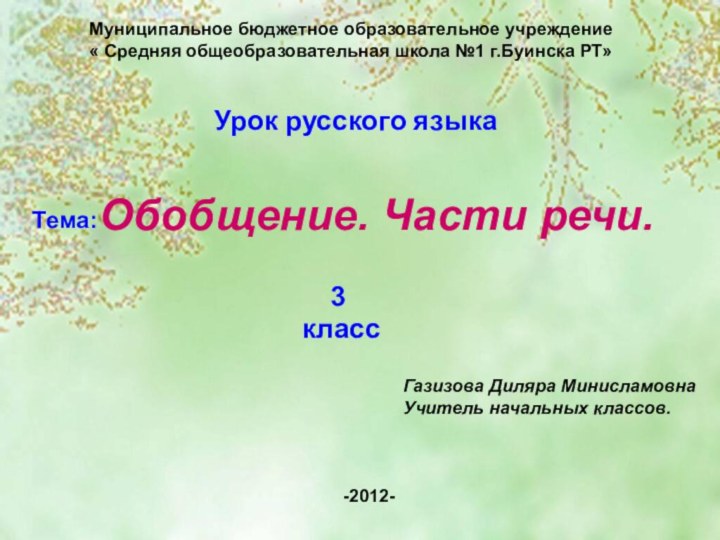 Муниципальное бюджетное образовательное учреждение
« Средняя общеобразовательная школа №1 г.Буинска РТ»

Урок русского языка

Тема: Обобщение. Части речи.

3
класс

Газизова Диляра Минисламовна
Учитель начальных классов.

-2012-